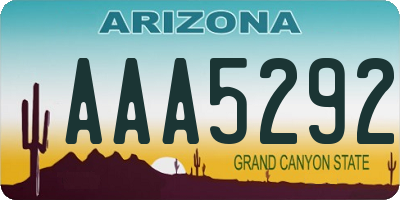 ARIZONA

AAA5292

GRAND CANYON STATE